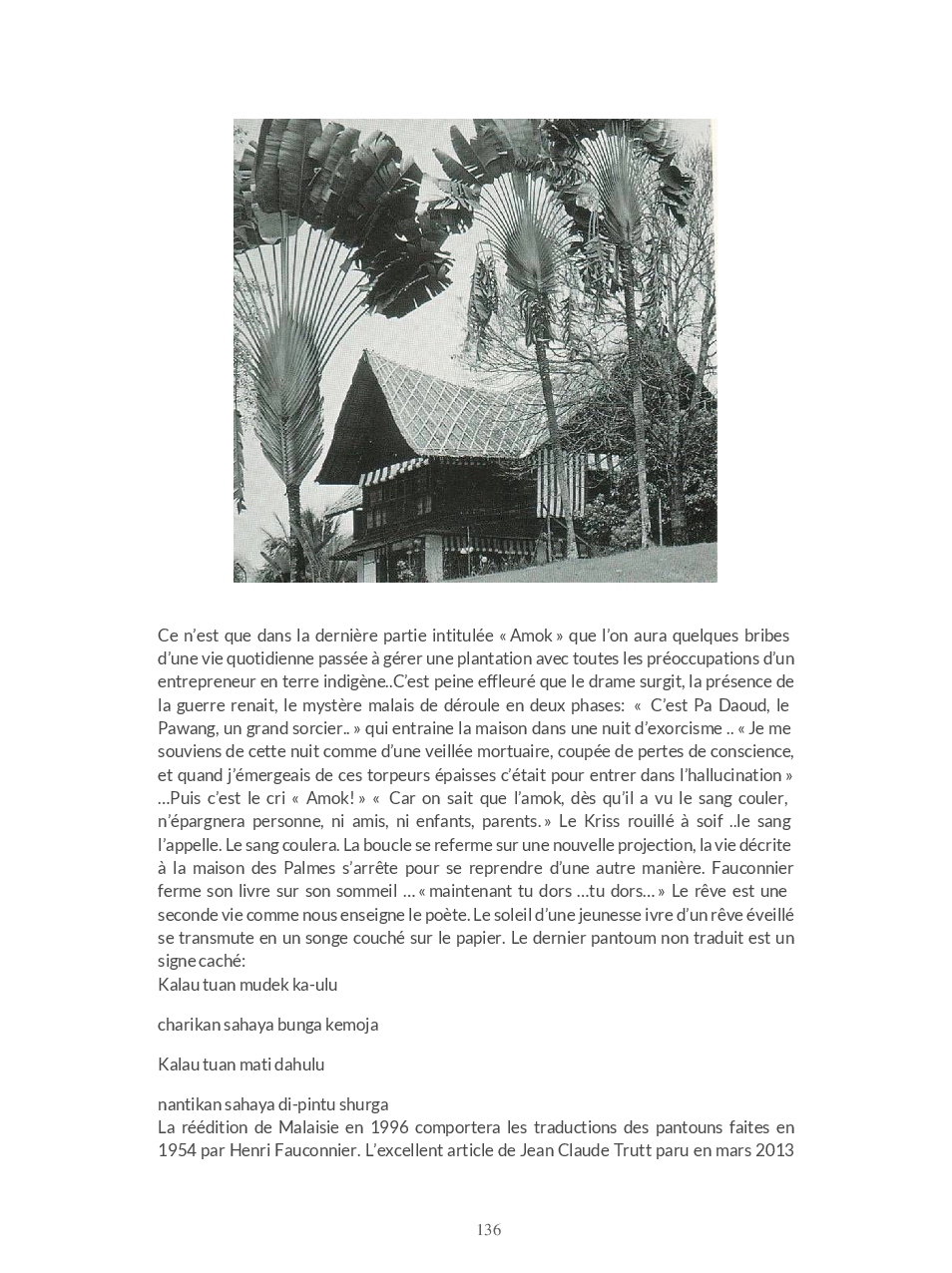 Ce n'est que dans la dernière partie intitulée « Amok » que l'on aura quelques bribes d'une vie quotidienne passée à gérer une plantation avec toutes les préoccupations d'un entrepreneur en terre indigène..C'est peine effleuré que le drame surgit, la présence de la guerre renait, le mystère malais de déroule en deux phases: « C'est Pa Daoud, le Pawang, un grand sorcier.. » qui entraine la maison dans une nuit d'exorcisme .. « Je me souviens de cette nuit comme d'une veillée mortuaire, coupée de pertes de conscience, et quand j'émergeais de ces torpeurs épaisses c'était pour entrer dans l'hallucination » …Puis c'est le cri « Amok! » « Car on sait que l'amok, dès qu'il a vu le sang couler, n'épargnera personne, ni amis, ni enfants, parents. » Le Kriss rouillé à soif ..le sang l'appelle. Le sang coulera. La boucle se referme sur une nouvelle projection, la vie décrite à la maison des Palmes s'arrête pour se reprendre d'une autre manière. Fauconnier ferme son livre sur son sommeil … « maintenant tu dors …tu dors… » Le rêve est une seconde vie comme nous enseigne le poète. Le soleil d'une jeunesse ivre d'un rêve éveillé se transmute en un songe couché sur le papier. Le dernier pantoum non traduit est un signe caché:
Kalau tuan mudek ka-ulu

charikan sahaya bunga kemoja

Kalau tuan mati dahulu

nantikan sahaya di-pintu shurga
La réédition de Malaisie en 1996 comportera les traductions des pantouns faites en 1954 par Henri Fauconnier. L'excellent article de Jean Claude Trutt paru en mars 2013

136